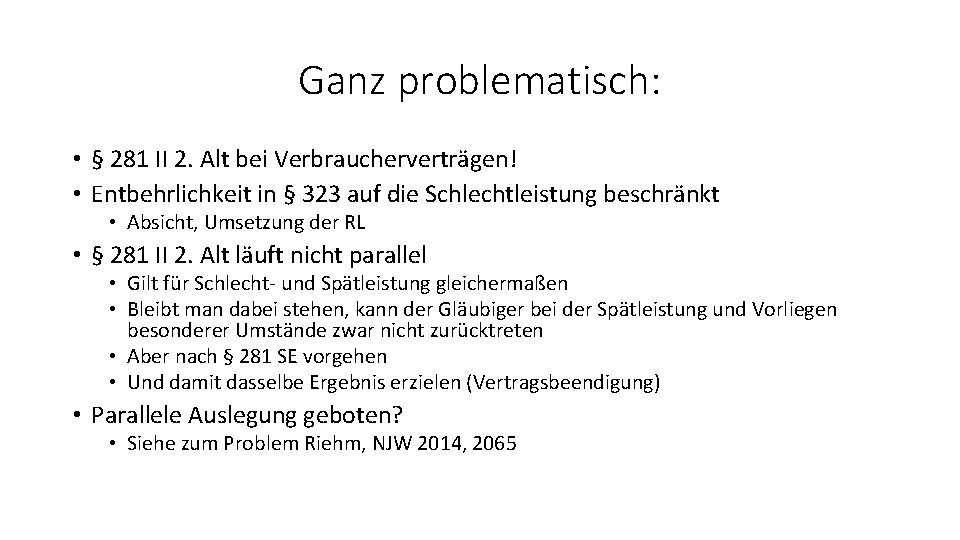 Ganz problematisch:

• § 281 II 2. Alt bei Verbraucherverträgen!
• Entbehrlichkeit in § 323 auf die Schlechtleistung beschränkt
  • Absicht, Umsetzung der RL
• § 281 II 2. Alt läuft nicht parallel
  • Gilt für Schlecht- und Spätleistung gleichermaßen
  • Bleibt man dabei stehen, kann der Gläubiger bei der Spätleistung und Vorliegen besonderer Umstände zwar nicht zurücktreten
  • Aber nach § 281 SE vorgehen
  • Und damit dasselbe Ergebnis erzielen (Vertragsbeendigung)
• Parallele Auslegung geboten?
  • Siehe zum Problem Riehm, NJW 2014, 2065